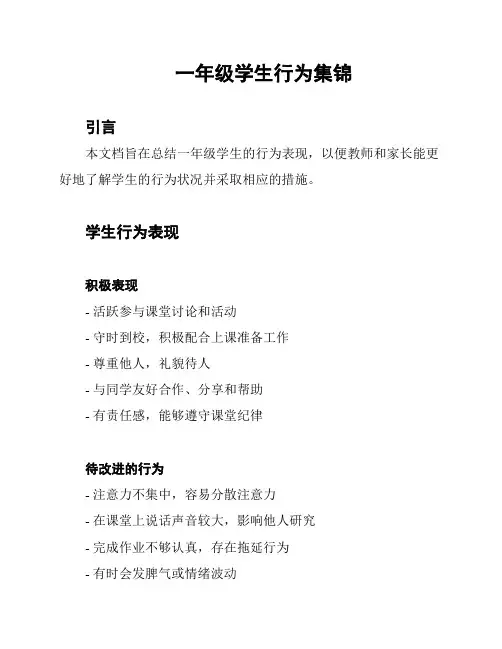 一年级学生行为集锦

引言

本文档旨在总结一年级学生的行为表现，以便教师和家长能更好地了解学生的行为状况并采取相应的措施。

学生行为表现

积极表现

- 活跃参与课堂讨论和活动
- 守时到校，积极配合上课准备工作
- 尊重他人，礼貌待人
- 与同学友好合作、分享和帮助
- 有责任感，能够遵守课堂纪律

待改进的行为

- 注意力不集中，容易分散注意力
- 在课堂上说话声音较大，影响他人研究
- 完成作业不够认真，存在拖延行为
- 有时会发脾气或情绪波动